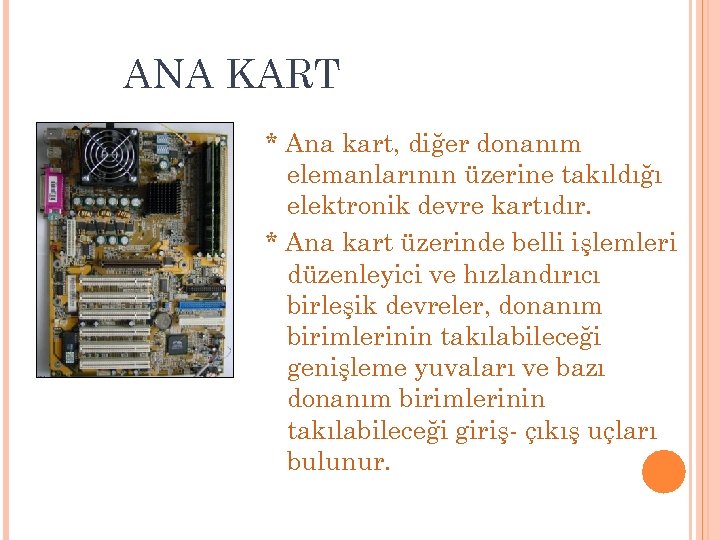 ANA KART

* Ana kart, diğer donanım elemanlarının üzerine takıldığı elektronik devre kartıdır.

* Ana kart üzerinde belli işlemleri düzenleyici ve hızlandırıcı birleşik devreler, donanım birimlerinin takılabileceği genişleme yuvaları ve bazı donanım birimlerinin takılabileceği giriş- çıkış uçları bulunur.